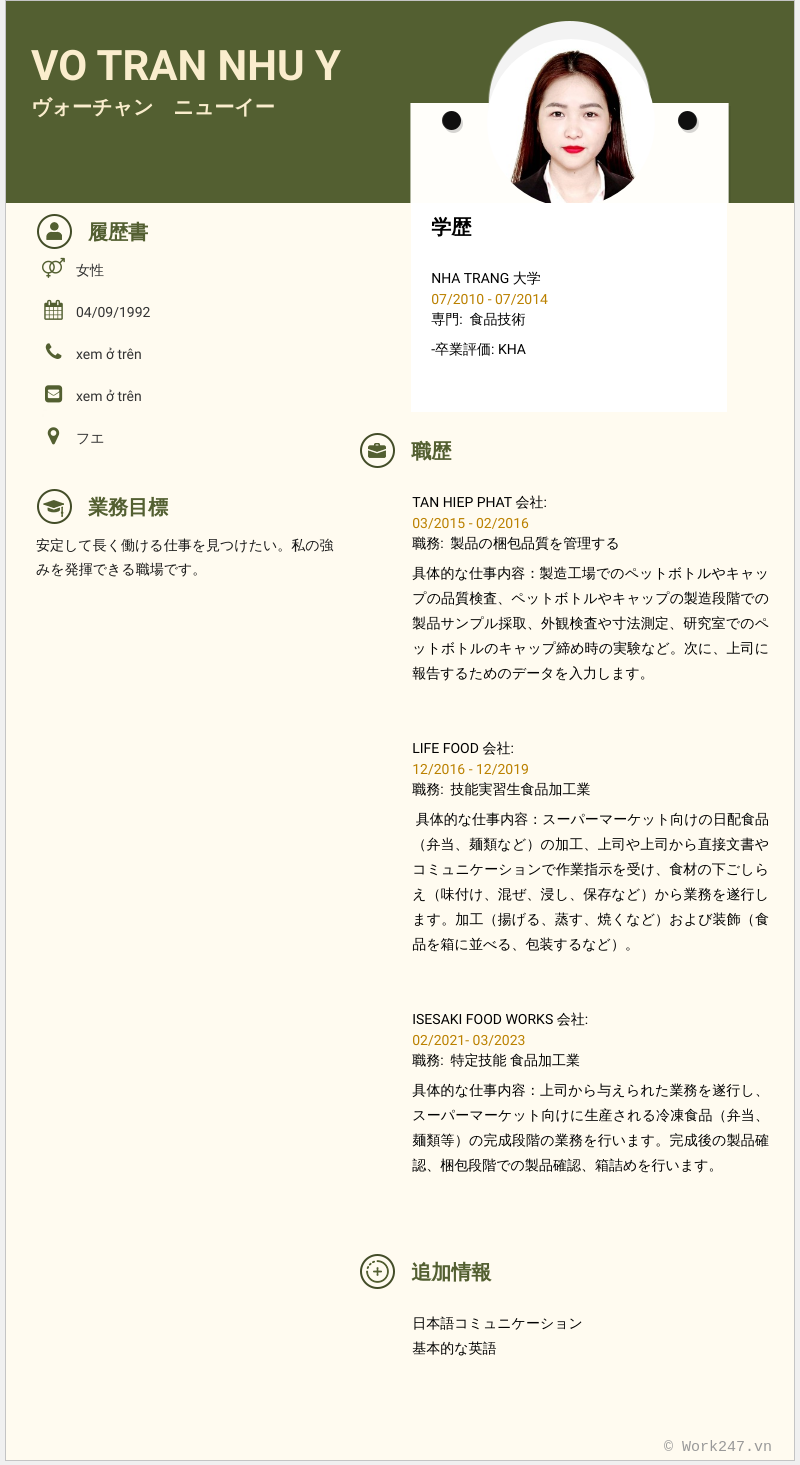 VO TRAN NHU Y
ヴォーチャン　ニューイー

履歴書

女性

04/09/1992

xem ở trên

xem ở trên

フエ

業務目標

安定して長く働ける仕事を見つけたい。私の強みを発揮できる職場です。

学歴

NHA TRANG 大学
07/2010 - 07/2014
専門: 食品技術
-卒業評価: KHA

職歴

TAN HIEP PHAT 会社:
03/2015 - 02/2016
職務: 製品の梱包品質を管理する
具体的な仕事内容：製造工場でのペットボトルやキャップの品質検査、ペットボトルやキャップの製造段階での製品サンプル採取、外観検査や寸法測定、研究室でのペットボトルのキャップ締め時の実験など。次に、上司に報告するためのデータを入力します。

LIFE FOOD 会社:
12/2016 - 12/2019
職務: 技能実習生食品加工業
具体的な仕事内容：スーパーマーケット向けの日配食品（弁当、麺類など）の加工、上司や上司から直接文書やコミュニケーションで作業指示を受け、食材の下ごしらえ（味付け、混ぜ、浸し、保存など）から業務を遂行します。加工（揚げる、蒸す、焼くなど）および装飾（食品を箱に並べる、包装するなど）。

ISESAKI FOOD WORKS 会社:
02/2021- 03/2023
職務: 特定技能 食品加工業
具体的な仕事内容：上司から与えられた業務を遂行し、スーパーマーケット向けに生産される冷凍食品（弁当、麺類等）の完成段階の業務を行います。完成後の製品確認、梱包段階での製品確認、箱詰めを行います。

追加情報

日本語コミュニケーション
基本的な英語

© Work247.vn